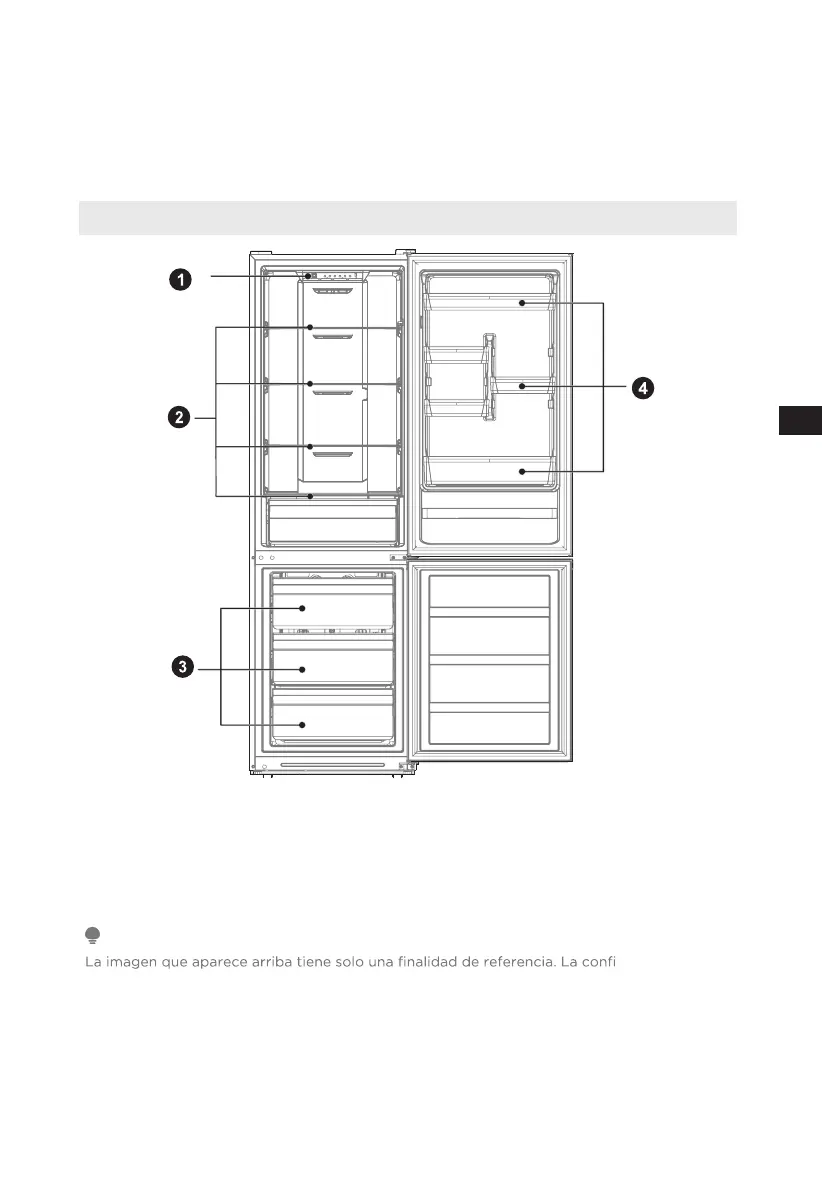 1

2

3

4

La imagen que aparece arriba tiene solo una finalidad de referencia. La confi